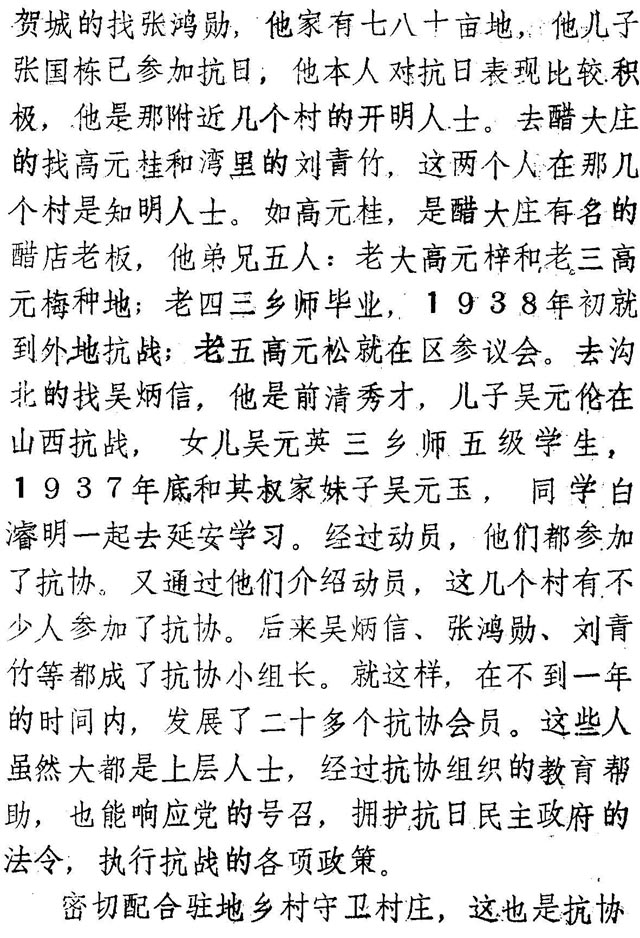 贺城的找张鸿勋，他家有七八十亩地，他儿子张国栋已参加抗日，他本人对抗日表现比较积极，他是那附近几个村的开明人士。去醋大庄的找高元桂和湾里的刘青竹，这两个人在那几个村是知明人士。如高元桂，是醋大庄有名的醋店老板，他弟兄五人：老大高元梓和老三高元梅种地；老四三乡师毕业，1938年初就到外地抗战；老五高元松就在区参议会。去沟北的找吴炳信，他是前清秀才，儿子吴元伦在山西抗战，女儿吴元英三乡师五级学生，1937年底和其叔家妹子吴元玉，同学白濬明一起去延安学习。经过动员，他们都参加了抗协。又通过他们介绍动员，这几个村有不少人参加了抗协。后来吴炳信、张鸿勋、刘青竹等都成了抗协小组长。就这样，在不到一年的时间内，发展了二十多个抗协会员。这些人虽然大都是上层人士，经过抗协组织的教育帮助，也能响应党的号召，拥护抗日民主政府的法令，执行抗战的各项政策。

密切配合驻地乡村守卫村庄，这也是抗协